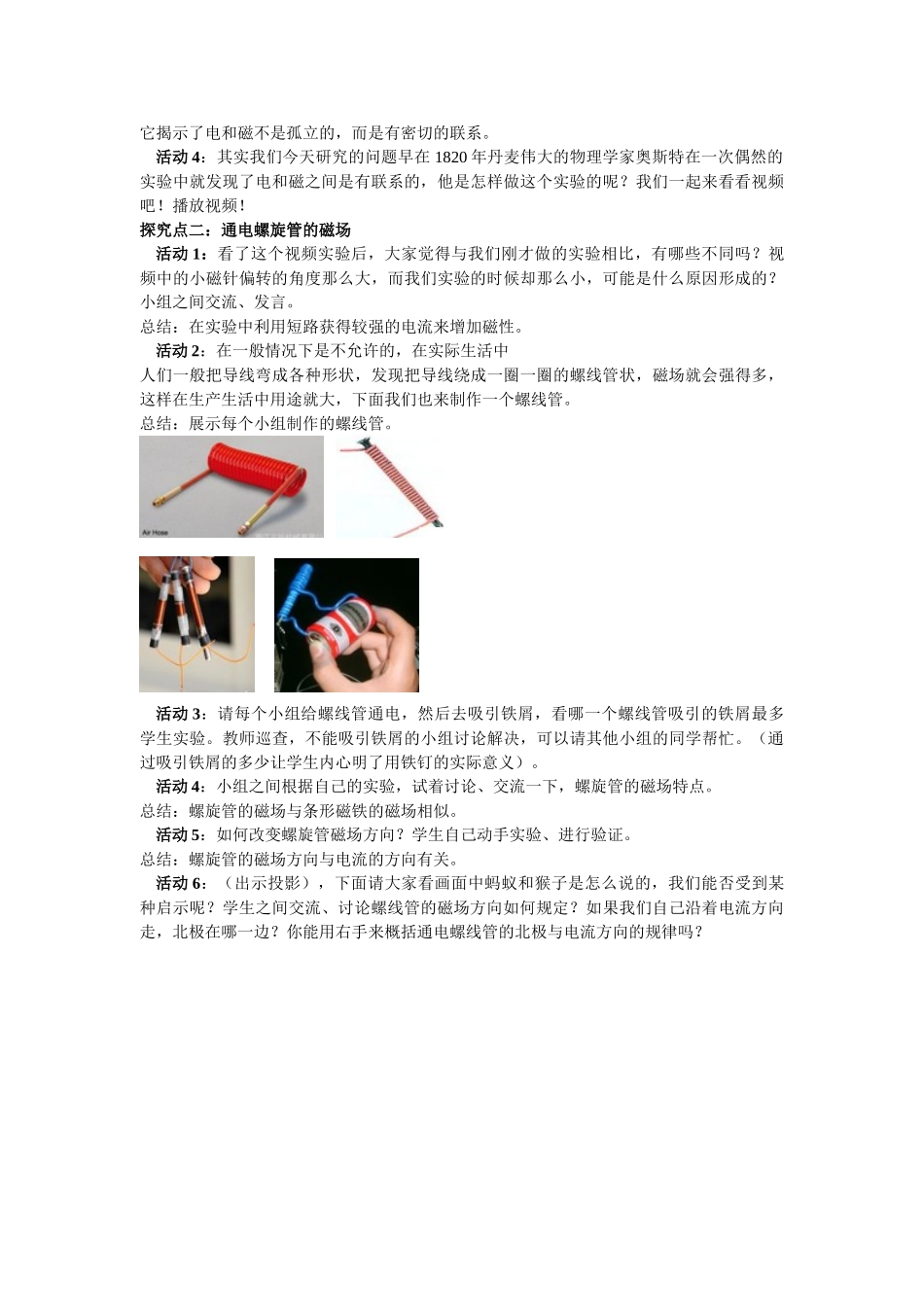 它揭示了电和磁不是孤立的，而是有密切的联系。

活动 4：其实我们今天研究的问题早在 1820 年丹麦伟大的物理学家奥斯特在一次偶然的实验中就发现了电和磁之间是有联系的，他是怎样做这个实验的呢？我们一起来看看视频吧！播放视频！

探究点二：通电螺旋管的磁场

活动 1：看了这个视频实验后，大家觉得与我们刚才做的实验相比，有哪些不同吗？视频中的小磁针偏转的角度那么大，而我们实验的时候却那么小，可能是什么原因形成的？小组之间交流、发言。

总结：在实验中利用短路获得较强的电流来增加磁性。

活动 2：在一般情况下是不允许的，在实际生活中

人们一般把导线弯成各种形状，发现把导线绕成一圈一圈的螺线管状，磁场就会强得多，这样在生产生活中用途就大，下面我们也来制作一个螺线管。

总结：展示每个小组制作的螺线管。

Air Hose

活动 3：请每个小组给螺线管通电，然后去吸引铁屑，看哪一个螺线管吸引的铁屑最多学生实验。教师巡查，不能吸引铁屑的小组讨论解决，可以请其他小组的同学帮忙。（通过吸引铁屑的多少让学生内心明了用铁钉的实际意义）。

活动 4：小组之间根据自己的实验，试着讨论、交流一下，螺旋管的磁场特点。

总结：螺旋管的磁场与条形磁铁的磁场相似。

活动 5：如何改变螺旋管磁场方向？学生自己动手实验、进行验证。

总结：螺旋管的磁场方向与电流的方向有关。

活动 6：（出示投影），下面请大家看画面中蚂蚁和猴子是怎么说的，我们能否受到某种启示呢？学生之间交流、讨论螺线管的磁场方向如何规定？如果我们自己沿着电流方向走，北极在哪一边？你能用右手来概括通电螺线管的北极与电流方向的规律吗？